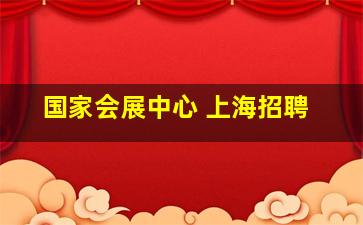 国家会展中心 上海招聘